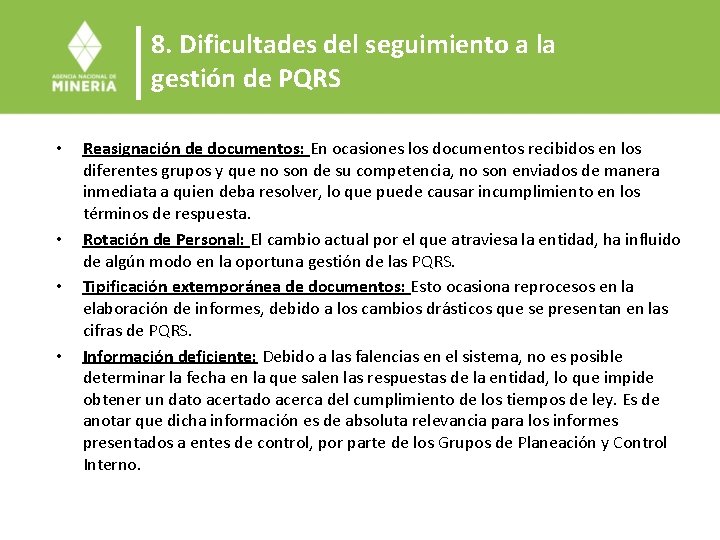 AGENCIA NACIONAL DE MINERIA

8. Dificultades del seguimiento a la gestión de PQRS

• Reasignación de documentos: En ocasiones los documentos recibidos en los diferentes grupos y que no son de su competencia, no son enviados de manera inmediata a quien deba resolver, lo que puede causar incumplimiento en los términos de respuesta.

• Rotación de Personal: El cambio actual por el que atraviesa la entidad, ha influido de algún modo en la oportuna gestión de las PQRS.

• Tipificación extemporánea de documentos: Esto ocasiona reprocesos en la elaboración de informes, debido a los cambios drásticos que se presentan en las cifras de PQRS.

• Información deficiente: Debido a las falencias en el sistema, no es posible determinar la fecha en la que salen las respuestas de la entidad, lo que impide obtener un dato acertado acerca del cumplimiento de los tiempos de ley. Es de anotar que dicha información es de absoluta relevancia para los informes presentados a entes de control, por parte de los Grupos de Planeación y Control Interno.